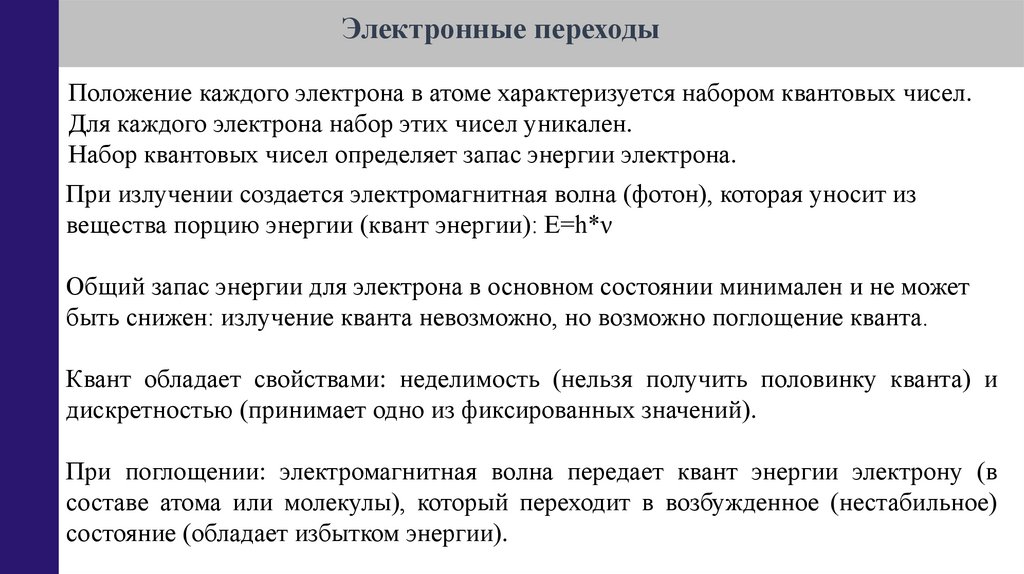 Электронные переходы

Положение каждого электрона в атоме характеризуется набором квантовых чисел. Для каждого электрона набор этих чисел уникален. Набор квантовых чисел определяет запас энергии электрона.

При излучении создается электромагнитная волна (фотон), которая уносит из вещества порцию энергии (квант энергии): E=h*ν

Общий запас энергии для электрона в основном состоянии минимален и не может быть снижен: излучение кванта невозможно, но возможно поглощение кванта.

Квант обладает свойствами: неделимость (нельзя получить половинку кванта) и дискретностью (принимает одно из фиксированных значений).

При поглощении: электромагнитная волна передает квант энергии электрону (в составе атома или молекулы), который переходит в возбужденное (нестабильное) состояние (обладает избытком энергии).